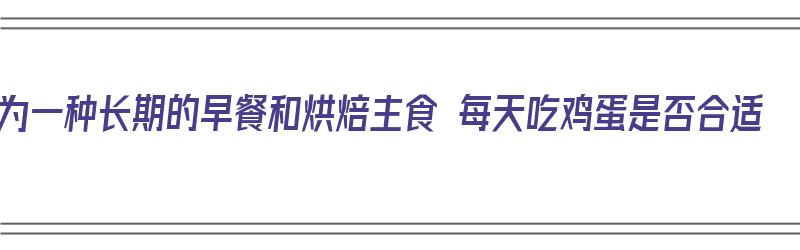 为一种长期的早餐和烘焙主食 每天吃鸡蛋是否合适